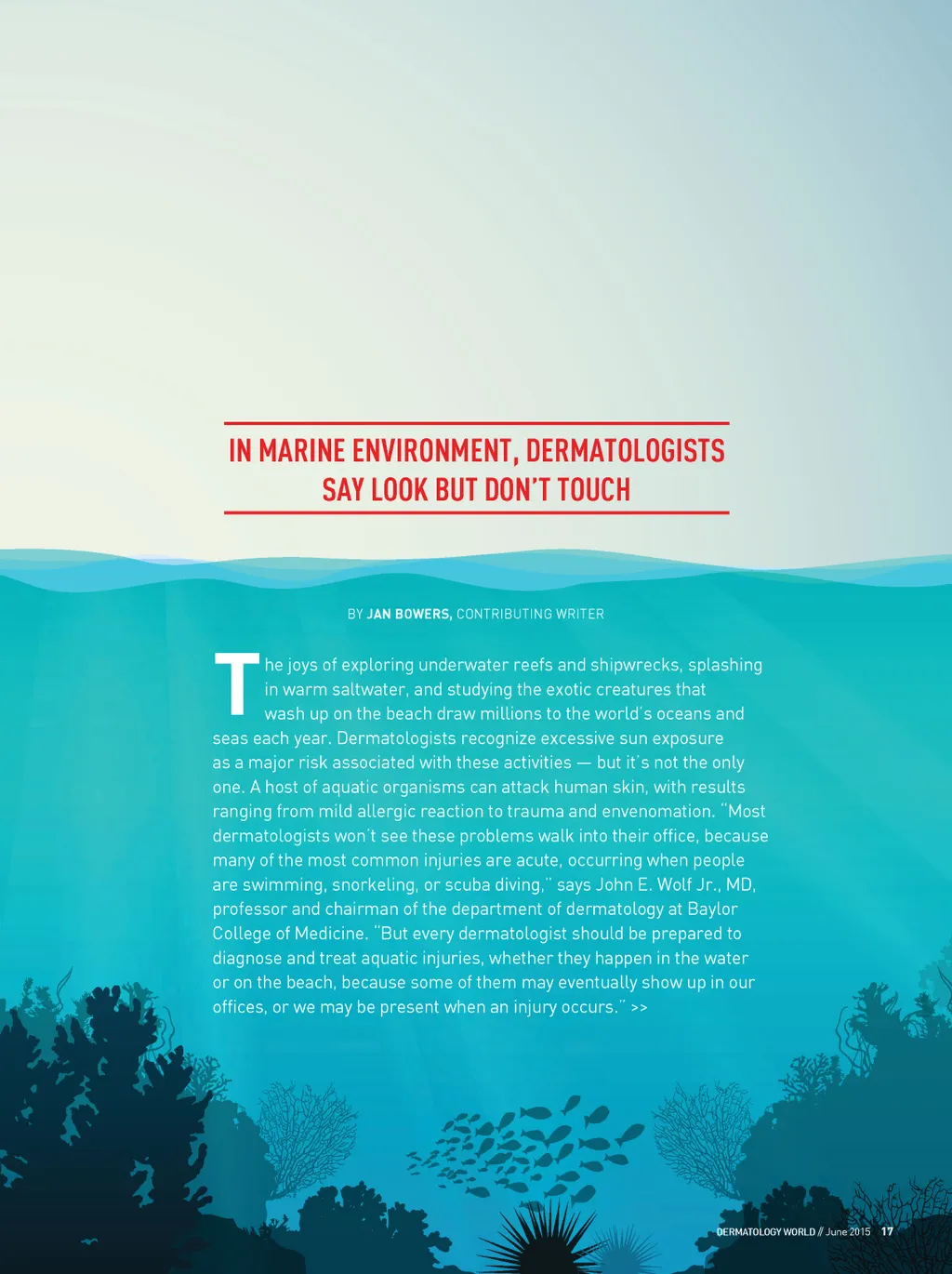 IN MARINE ENVIRONMENT, DERMATOLOGISTS SAY LOOK BUT DON'T TOUCH

BY JAN BOWERS, CONTRIBUTING WRITER

The joys of exploring underwater reefs and shipwrecks, splashing in warm saltwater, and studying the exotic creatures that wash up on the beach draw millions to the world's oceans and seas each year. Dermatologists recognize excessive sun exposure as a major risk associated with these activities — but it's not the only one. A host of aquatic organisms can attack human skin, with results ranging from mild allergic reaction to trauma and envenomation. "Most dermatologists won't see these problems walk into their office, because many of the most common injuries are acute, occurring when people are swimming, snorkeling, or scuba diving," says John E. Wolf Jr., MD, professor and chairman of the department of dermatology at Baylor College of Medicine. "But every dermatologist should be prepared to diagnose and treat aquatic injuries, whether they happen in the water or on the beach, because some of them may eventually show up in our offices, or we may be present when an injury occurs." >>

DERMATOLOGY WORLD // June 2015 17